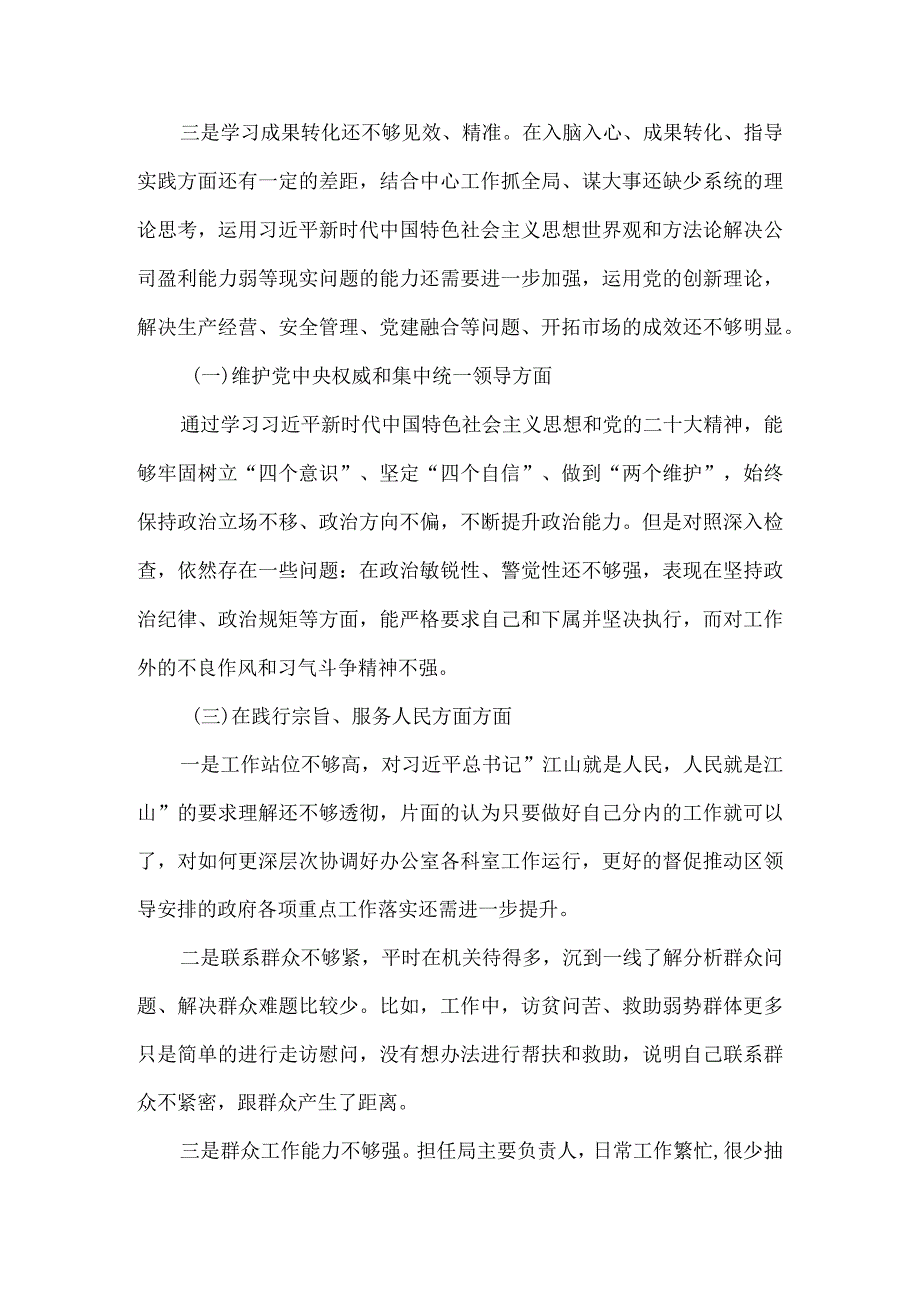 三是学习成果转化还不够见效、精准。在入脑入心、成果转化、指导实践方面还有一定的差距，结合中心工作抓全局、谋大事还缺少系统的理论思考，运用习近平新时代中国特色社会主义思想世界观和方法论解决公司盈利能力弱等现实问题的能力还需要进一步加强，运用党的创新理论，解决生产经营、安全管理、党建融合等问题、开拓市场的成效还不够明显。

(一)维护党中央权威和集中统一领导方面

通过学习习近平新时代中国特色社会主义思想和党的二十大精神，能够牢固树立“四个意识”、坚定“四个自信”、做到“两个维护”，始终保持政治立场不移、政治方向不偏，不断提升政治能力。但是对照深入检查，依然存在一些问题：在政治敏锐性、警觉性还不够强，表现在坚持政治纪律、政治规矩等方面，能严格要求自己和下属并坚决执行，而对工作外的不良作风和习气斗争精神不强。

(三)在践行宗旨、服务人民方面方面

一是工作站位不够高，对习近平总书记”江山就是人民，人民就是江山”的要求理解还不够透彻，片面的认为只要做好自己分内的工作就可以了，对如何更深层次协调好办公室各科室工作运行，更好的督促推动区领导安排的政府各项重点工作落实还需进一步提升。

二是联系群众不够紧，平时在机关待得多，沉到一线了解分析群众问题、解决群众难题比较少。比如，工作中，访贫问苦、救助弱势群体更多只是简单的进行走访慰问，没有想办法进行帮扶和救助，说明自己联系群众不紧密，跟群众产生了距离。

三是群众工作能力不够强。担任局主要负责人，日常工作繁忙,很少抽